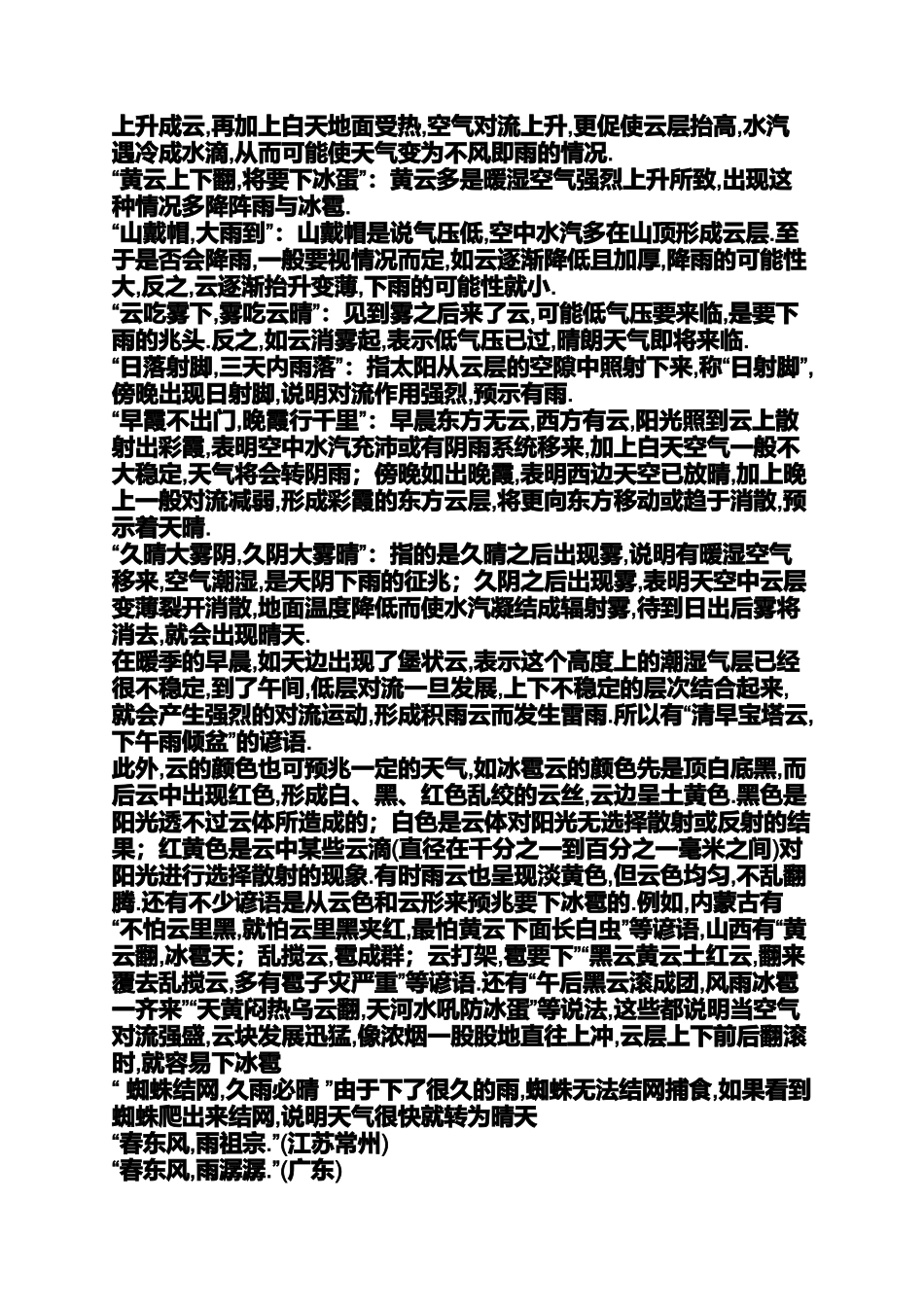 上升成云,再加上白天地面受热,空气对流上升,更促使云层抬高,水汽遇冷成水滴,从而可能使天气变为不风即雨的情况.
“黄云上下翻,将要下冰蛋”：黄云多是暖湿空气强烈上升所致,出现这种情况多降阵雨与冰雹.
“山戴帽,大雨到”：山戴帽是说气压低,空中水汽多在山顶形成云层.至于是否会降雨,一般要视情况而定,如云逐渐降低且加厚,降雨的可能性大,反之,云逐渐抬升变薄,下雨的可能性就小.
“云吃雾下,雾吃云晴”：见到雾之后来了云,可能低气压要来临,是要下雨的兆头.反之,如云消雾起,表示低气压已过,晴朗天气即将来临.
“日落射脚,三天内雨落”：指太阳从云层的空隙中照射下来,称“日射脚”,傍晚出现日射脚,说明对流作用强烈,预示有雨.
“早霞不出门,晚霞行千里”：早晨东方无云,西方有云,阳光照到云上散射出彩霞,表明空中水汽充沛或有阴雨系统移来,加上白天空气一般不大稳定,天气将会转阴雨；傍晚如出晚霞,表明西边天空已放晴,加上晚上一般对流减弱,形成彩霞的东方云层,将更向东方移动或趋于消散,预示着天晴.
“久晴大雾阴,久阴大雾晴”：指的是久晴之后出现雾,说明有暖湿空气移来,空气潮湿,是天阴下雨的征兆；久阴之后出现雾,表明天空中云层变薄裂开消散,地面温度降低而使水汽凝结成辐射雾,待到日出后雾将消去,就会出现晴天.
在暖季的早晨,如天边出现了堡状云,表示这个高度上的潮湿气层已经很不稳定,到了午间,低层对流一旦发展,上下不稳定的层次结合起来,就会产生强烈的对流运动,形成积雨云而发生雷雨.所以有“清早宝塔云,下午雨倾盆”的谚语.
此外,云的颜色也可预兆一定的天气,如冰雹云的颜色先是顶白底黑,而后云中出现红色,形成白、黑、红色乱绞的云丝,云边呈土黄色.黑色是阳光透不过云体所造成的；白色是云体对阳光无选择散射或反射的结果；红黄色是云中某些云滴(直径在千分之一到百分之一毫米之间)对阳光进行选择散射的现象.有时雨云也呈现淡黄色,但云色均匀,不乱翻腾.还有不少谚语是从云色和云形来预兆要下冰雹的.例如,内蒙古有“不怕云里黑,就怕云里黑夹红,最怕黄云下面长白虫”等谚语,山西有“黄云翻,冰雹天；乱搅云,雹成群；云打架,雹要下”“黑云黄云土红云,翻来覆去乱搅云,多有雹子灾严重”等谚语.还有“午后黑云滚成团,风雨冰雹一齐来”“天黄闷热乌云翻,天河水吼防冰蛋”等说法,这些都说明当空气对流强盛,云块发展迅猛,像浓烟一股股地直往上冲,云层上下前后翻滚时,就容易下冰雹
“ 蜘蛛结网,久雨必晴 ”由于下了很久的雨,蜘蛛无法结网捕食,如果看到蜘蛛爬出来结网,说明天气很快就转为晴天
“春东风,雨祖宗.”(江苏常州)
“春东风,雨潺潺.”(广东)